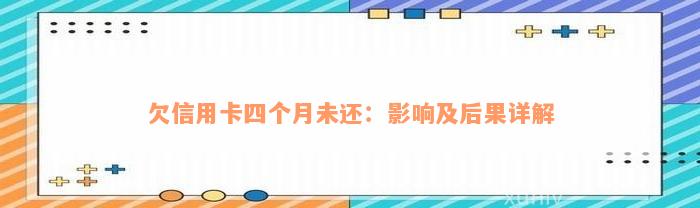 欠信用卡四个月未还：影响及后果详解